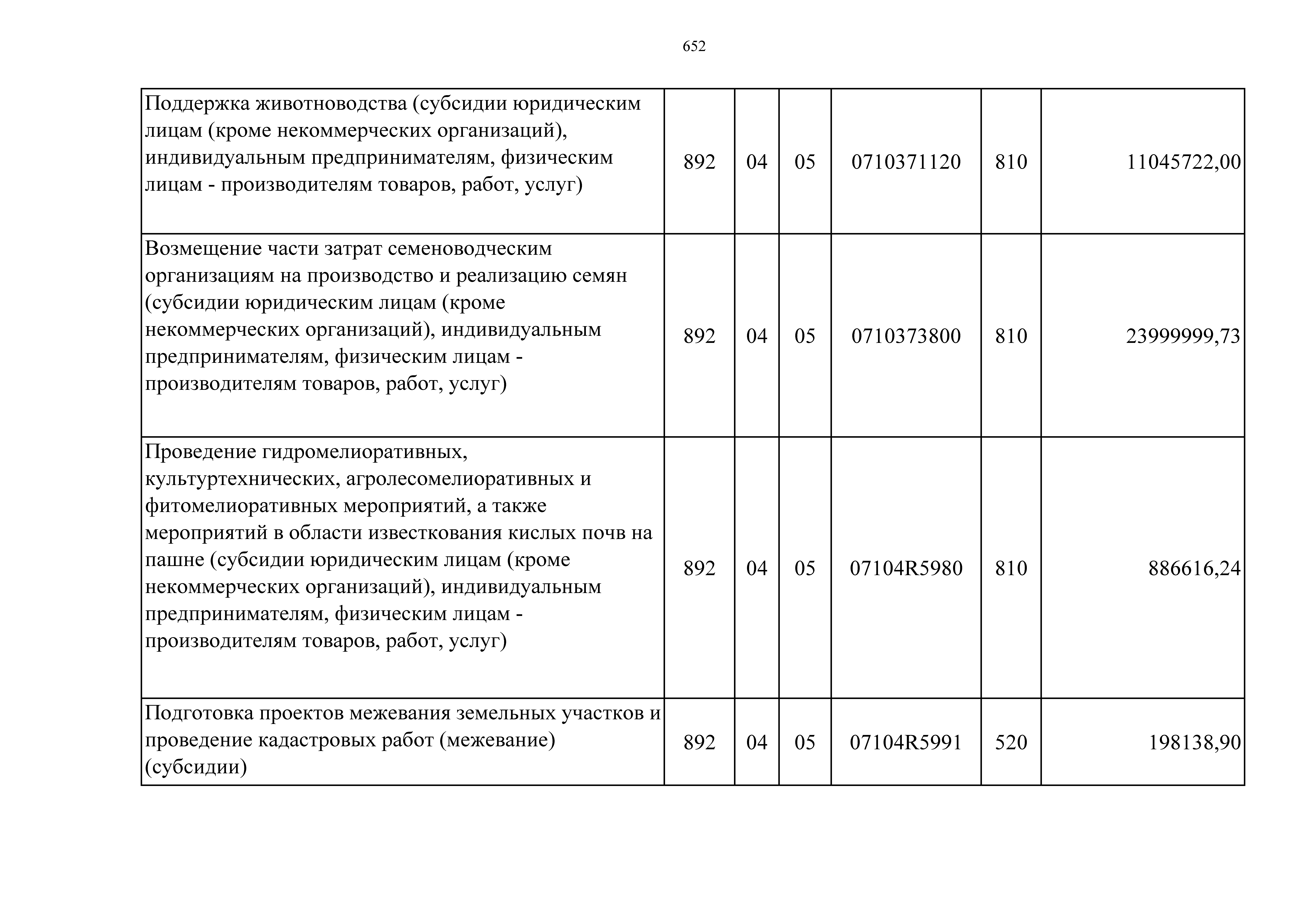 652

| | | | | | | |
|---|---|---|---|---|---|---|
| Поддержка животноводства (субсидии юридическим лицам (кроме некоммерческих организаций), индивидуальным предпринимателям, физическим лицам - производителям товаров, работ, услуг) | 892 | 04 | 05 | 0710371120 | 810 | 11045722,00 |
| Возмещение части затрат семеноводческим организациям на производство и реализацию семян (субсидии юридическим лицам (кроме некоммерческих организаций), индивидуальным предпринимателям, физическим лицам - производителям товаров, работ, услуг) | 892 | 04 | 05 | 0710373800 | 810 | 23999999,73 |
| Проведение гидромелиоративных, культуртехнических, агролесомелиоративных и фитомелиоративных мероприятий, а также мероприятий в области известкования кислых почв на пашне (субсидии юридическим лицам (кроме некоммерческих организаций), индивидуальным предпринимателям, физическим лицам - производителям товаров, работ, услуг) | 892 | 04 | 05 | 07104R5980 | 810 | 886616,24 |
| Подготовка проектов межевания земельных участков и проведение кадастровых работ (межевание) (субсидии) | 892 | 04 | 05 | 07104R5991 | 520 | 198138,90 |